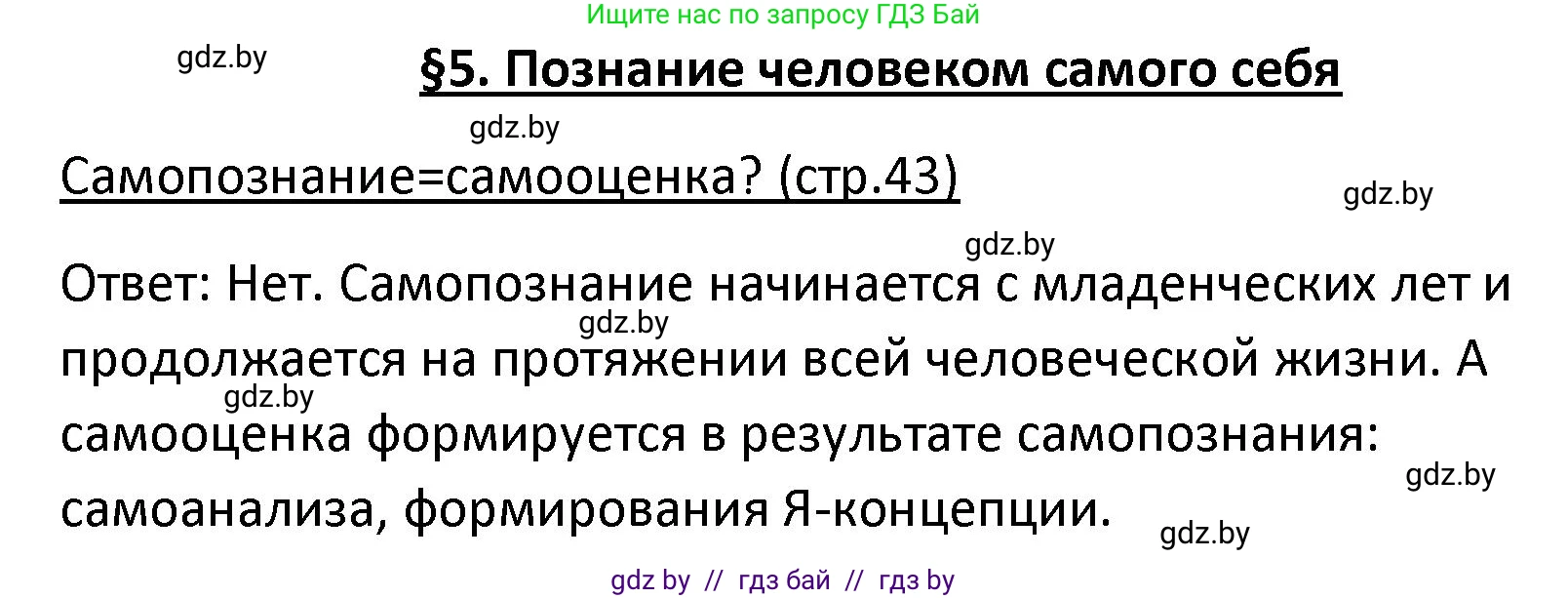 Ищите нас по запросу ГДЗ Бай

gdz.by

§5. Познание человеком самого себя

gdz.by

Самопознание=самооценка? (стр.43)

gdz.by

gdz.by

Ответ: Нет. Самопознание начинается с младенческих лет и продолжается на протяжении всей человеческой жизни. А самооценка формируется в результате самопознания: самоанализа, формирования Я-концепции.

gdz.by

gdz.by

gdz.by

gdz.by

gdz by // гдз бай // гдз by